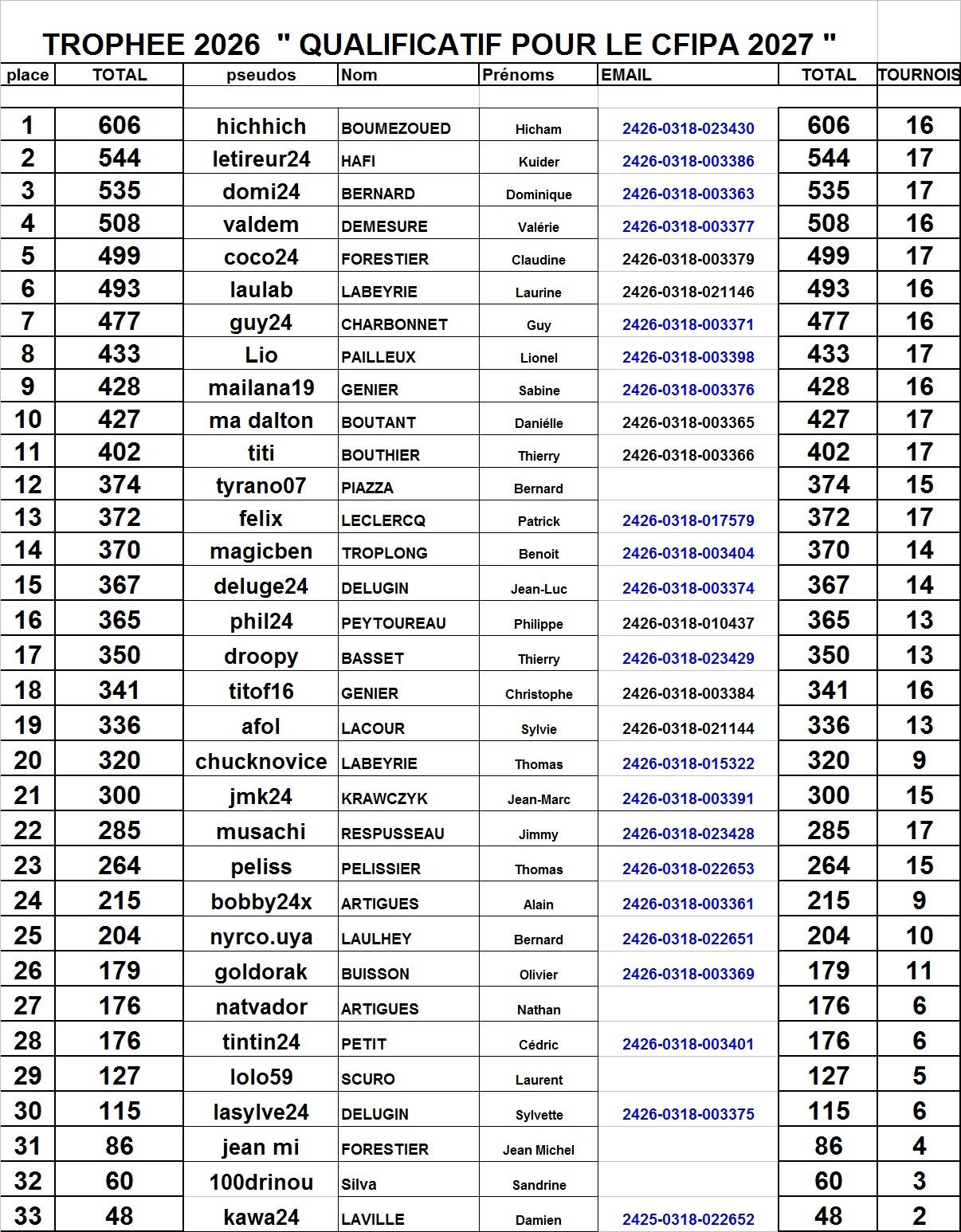 TROPHEE 2026 " QUALIFICATIF POUR LE CFIPA 2027 "

| place | TOTAL | pseudos | Nom | Prénoms | EMAIL | TOTAL | TOURNOIS |
|---|---|---|---|---|---|---|---|
| 1 | 606 | hichhich | BOUMEZOUED | Hicham | 2426-0318-023430 | 606 | 16 |
| 2 | 544 | letireur24 | HAFI | Kuider | 2426-0318-003386 | 544 | 17 |
| 3 | 535 | domi24 | BERNARD | Dominique | 2426-0318-003363 | 535 | 17 |
| 4 | 508 | valdem | DEMESURE | Valérie | 2426-0318-003377 | 508 | 16 |
| 5 | 499 | coco24 | FORESTIER | Claudine | 2426-0318-003379 | 499 | 17 |
| 6 | 493 | laulab | LABEYRIE | Laurine | 2426-0318-021146 | 493 | 16 |
| 7 | 477 | guy24 | CHARBONNET | Guy | 2426-0318-003371 | 477 | 16 |
| 8 | 433 | Lio | PAILLEUX | Lionel | 2426-0318-003398 | 433 | 17 |
| 9 | 428 | mailana19 | GENIER | Sabine | 2426-0318-003376 | 428 | 16 |
| 10 | 427 | ma dalton | BOUTANT | Daniélle | 2426-0318-003365 | 427 | 17 |
| 11 | 402 | titi | BOUTHIER | Thierry | 2426-0318-003366 | 402 | 17 |
| 12 | 374 | tyrano07 | PIAZZA | Bernard | | 374 | 15 |
| 13 | 372 | felix | LECLERCQ | Patrick | 2426-0318-017579 | 372 | 17 |
| 14 | 370 | magicben | TROPLONG | Benoit | 2426-0318-003404 | 370 | 14 |
| 15 | 367 | deluge24 | DELUGIN | Jean-Luc | 2426-0318-003374 | 367 | 14 |
| 16 | 365 | phil24 | PEYTOUREAU | Philippe | 2426-0318-010437 | 365 | 13 |
| 17 | 350 | droopy | BASSET | Thierry | 2426-0318-023429 | 350 | 13 |
| 18 | 341 | titof16 | GENIER | Christophe | 2426-0318-003384 | 341 | 16 |
| 19 | 336 | afol | LACOUR | Sylvie | 2426-0318-021144 | 336 | 13 |
| 20 | 320 | chucknovice | LABEYRIE | Thomas | 2426-0318-015322 | 320 | 9 |
| 21 | 300 | jmk24 | KRAWCZYK | Jean-Marc | 2426-0318-003391 | 300 | 15 |
| 22 | 285 | musachi | RESPUSSEAU | Jimmy | 2426-0318-023428 | 285 | 17 |
| 23 | 264 | peliss | PELISSIER | Thomas | 2426-0318-022653 | 264 | 15 |
| 24 | 215 | bobby24x | ARTIGUES | Alain | 2426-0318-003361 | 215 | 9 |
| 25 | 204 | nyrco.uya | LAULHEY | Bernard | 2426-0318-022651 | 204 | 10 |
| 26 | 179 | goldorak | BUISSON | Olivier | 2426-0318-003369 | 179 | 11 |
| 27 | 176 | natvador | ARTIGUES | Nathan | | 176 | 6 |
| 28 | 176 | tintin24 | PETIT | Cédric | 2426-0318-003401 | 176 | 6 |
| 29 | 127 | lolo59 | SCURO | Laurent | | 127 | 5 |
| 30 | 115 | lasylve24 | DELUGIN | Sylvette | 2426-0318-003375 | 115 | 6 |
| 31 | 86 | jean mi | FORESTIER | Jean Michel | | 86 | 4 |
| 32 | 60 | 100drinou | Silva | Sandrine | | 60 | 3 |
| 33 | 48 | kawa24 | LAVILLE | Damien | 2425-0318-022652 | 48 | 2 |